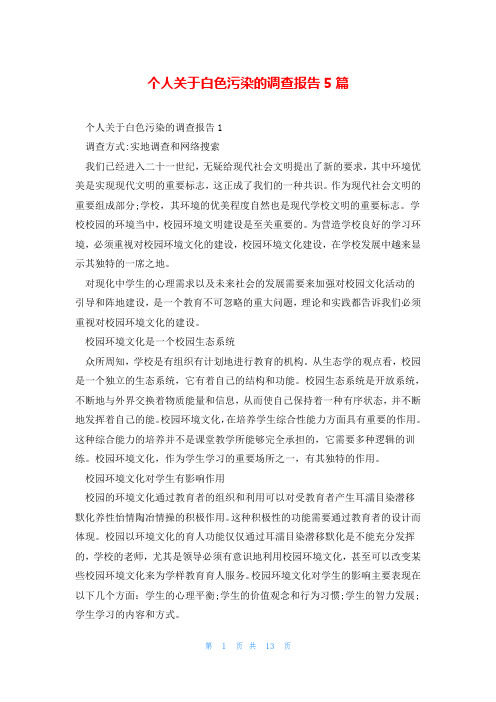 个人关于白色污染的调查报告 5 篇

个人关于白色污染的调查报告 1

调查方式:实地调查和网络搜索

我们已经进入二十一世纪，无疑给现代社会文明提出了新的要求，其中环境优美是实现现代文明的重要标志，这正成了我们的一种共识。作为现代社会文明的重要组成部分:学校，其环境的优美程度自然也是现代学校文明的重要标志。学校校园的环境当中，校园环境文明建设是至关重要的。为营造学校良好的学习环境，必须重视对校园环境文化的建设，校园环境文化建设，在学校发展中越来显示其独特的一席之地。

对现化中学生的心理需求以及未来社会的发展需要来加强对校园文化活动的引导和阵地建设，是一个教育不可忽略的重大问题，理论和实践都告诉我们必须重视对校园环境文化的建设。

校园环境文化是一个校园生态系统

众所周知，学校是有组织有计划地进行教育的机构。从生态学的观点看，校园是一个独立的生态系统，它有着自己的结构和功能。校园生态系统是开放系统，不断地与外界交换着物质能量和信息，从而使自己保持着一种有序状态，并不断地发挥着自己的能。校园环境文化，在培养学生综合性能力方面具有重要的作用。这种综合能力的培养并不是课堂教学所能够完全承担的，它需要多种逻辑的训练。校园环境文化，作为学生学习的重要场所之一，有其独特的作用。

校园环境文化对学生有影响作用

校园的环境文化通过教育者的组织和利用可以对受教育者产生耳濡目染潜移默化养性怡情陶冶情操的积极作用。这种积极性的功能需要通过教育者的设计而体现。校园以环境文化的育人功能仅仅通过耳濡目染潜移默化是不能充分发挥的，学校的老师，尤其是领导必须有意识地利用校园环境文化，甚至可以改变某些校园环境文化来为学样教育育人服务。校园环境文化对学生的影响主要表现在以下几个方面：学生的心理平衡;学生的价值观念和行为习惯;学生的智力发展;学生学习的内容和方式。

第 1 页 共 13 页